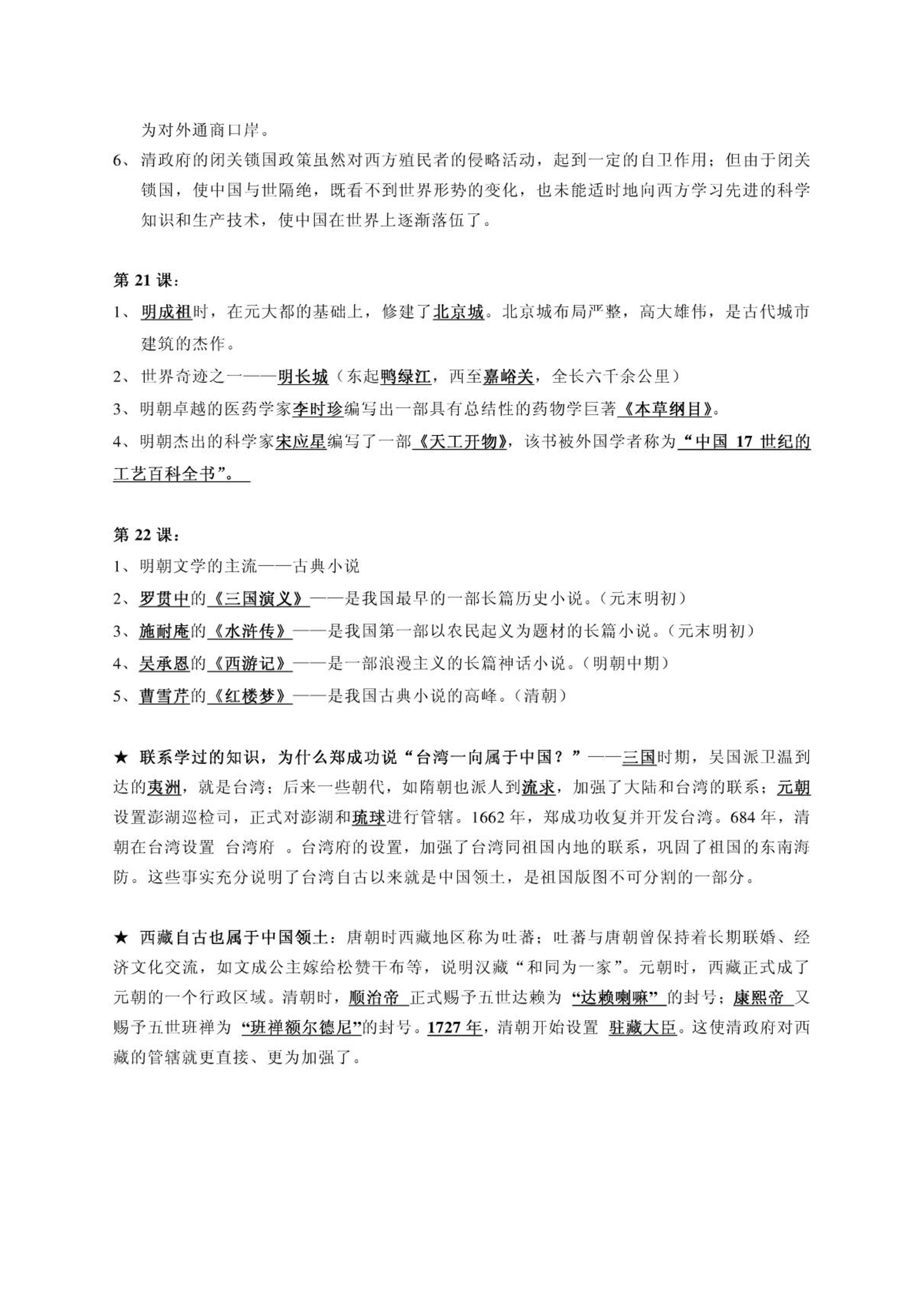 为对外通商口岸。

6、清政府的闭关锁国政策虽然对西方殖民者的侵略活动，起到一定的自卫作用；但由于闭关锁国，使中国与世隔绝，既看不到世界形势的变化，也未能适时地向西方学习先进的科学知识和生产技术，使中国在世界上逐渐落伍了。

第 21 课：

1、明成祖时，在元大都的基础上，修建了北京城。北京城布局严整，高大雄伟，是古代城市建筑的杰作。

2、世界奇迹之一——明长城（东起鸭绿江，西至嘉峪关，全长六千余公里）

3、明朝卓越的医药学家李时珍编写出一部具有总结性的药物学巨著《本草纲目》。

4、明朝杰出的科学家宋应星编写了一部《天工开物》，该书被外国学者称为“中国 17 世纪的工艺百科全书”。

第 22 课：

1、明朝文学的主流——古典小说

2、罗贯中的《三国演义》——是我国最早的一部长篇历史小说。（元末明初）

3、施耐庵的《水浒传》——是我国第一部以农民起义为题材的长篇小说。（元末明初）

4、吴承恩的《西游记》——是一部浪漫主义的长篇神话小说。（明朝中期）

5、曹雪芹的《红楼梦》——是我国古典小说的高峰。（清朝）

★ 联系学过的知识，为什么郑成功说“台湾一向属于中国？”——三国时期，吴国派卫温到达的夷洲，就是台湾；后来一些朝代，如隋朝也派人到流求，加强了大陆和台湾的联系；元朝设置澎湖巡检司，正式对澎湖和琉球进行管辖。1662 年，郑成功收复并开发台湾。684 年，清朝在台湾设置 台湾府 。台湾府的设置，加强了台湾同祖国内地的联系，巩固了祖国的东南海防。这些事实充分说明了台湾自古以来就是中国领土，是祖国版图不可分割的一部分。

★ 西藏自古也属于中国领土：唐朝时西藏地区称为吐蕃；吐蕃与唐朝曾保持着长期联婚、经济文化交流，如文成公主嫁给松赞干布等，说明汉藏“和同为一家”。元朝时，西藏正式成了元朝的一个行政区域。清朝时，顺治帝 正式赐予五世达赖为 “达赖喇嘛” 的封号；康熙帝 又赐予五世班禅为 “班禅额尔德尼”的封号。1727 年，清朝开始设置 驻藏大臣。这使清政府对西藏的管辖就更直接、更为加强了。